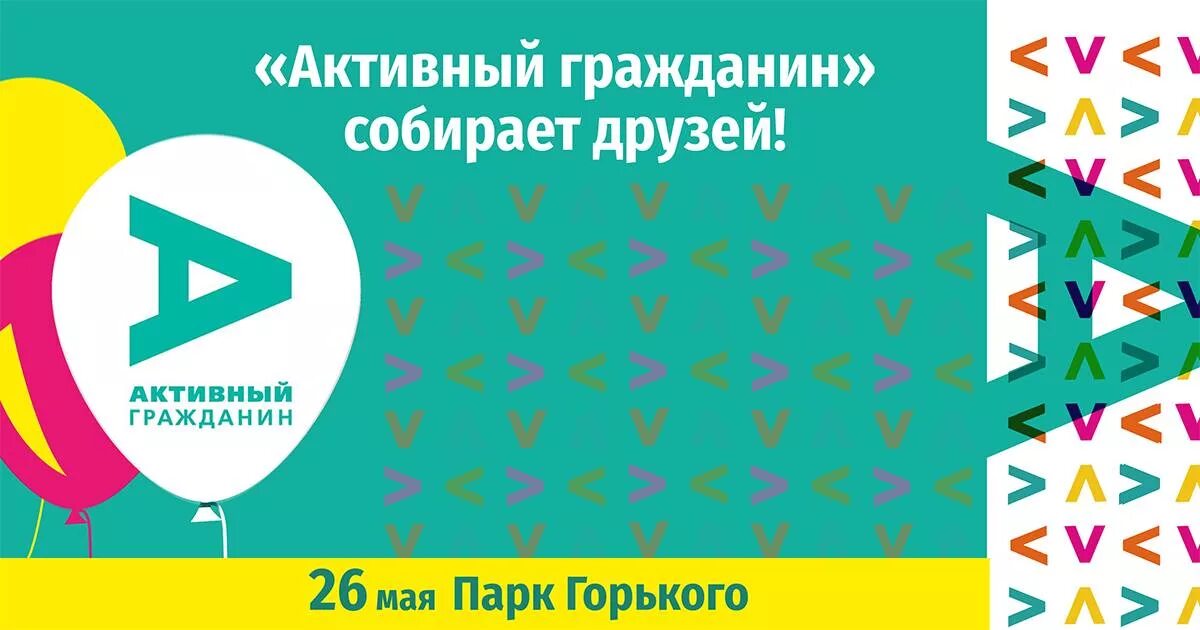 «Активный гражданин» собирает друзей!

А
АКТИВНЫЙ ГРАЖДАНИН

26 мая Парк Горького